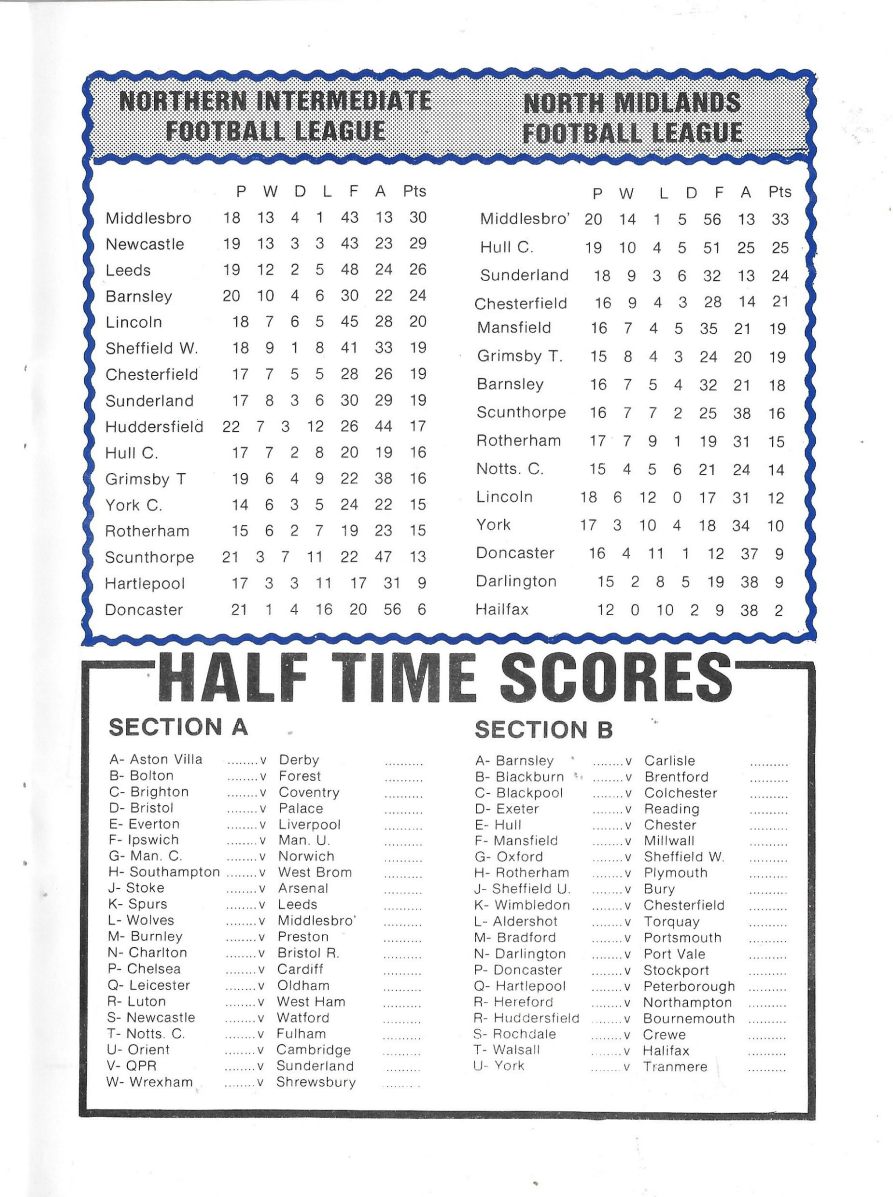 NORTHERN INTERMEDIATE FOOTBALL LEAGUE

| | P | W | D | L | F | A | Pts |
|---|---|---|---|---|---|---|---|
| Middlesbro | 18 | 13 | 4 | 1 | 43 | 13 | 30 |
| Newcastle | 19 | 13 | 3 | 3 | 43 | 23 | 29 |
| Leeds | 19 | 12 | 2 | 5 | 48 | 24 | 26 |
| Barnsley | 20 | 10 | 4 | 6 | 30 | 22 | 24 |
| Lincoln | 18 | 7 | 6 | 5 | 45 | 28 | 20 |
| Sheffield W. | 18 | 9 | 1 | 8 | 41 | 33 | 19 |
| Chesterfield | 17 | 7 | 5 | 5 | 28 | 26 | 19 |
| Sunderland | 17 | 8 | 3 | 6 | 30 | 29 | 19 |
| Huddersfield | 22 | 7 | 3 | 12 | 26 | 44 | 17 |
| Hull C. | 17 | 7 | 2 | 8 | 20 | 19 | 16 |
| Grimsby T | 19 | 6 | 4 | 9 | 22 | 38 | 16 |
| York C. | 14 | 6 | 3 | 5 | 24 | 22 | 15 |
| Rotherham | 15 | 6 | 2 | 7 | 19 | 23 | 15 |
| Scunthorpe | 21 | 3 | 7 | 11 | 22 | 47 | 13 |
| Hartlepool | 17 | 3 | 3 | 11 | 17 | 31 | 9 |
| Doncaster | 21 | 1 | 4 | 16 | 20 | 56 | 6 |

NORTH MIDLANDS FOOTBALL LEAGUE

| | P | W | L | D | F | A | Pts |
|---|---|---|---|---|---|---|---|
| Middlesbro' | 20 | 14 | 1 | 5 | 56 | 13 | 33 |
| Hull C. | 19 | 10 | 4 | 5 | 51 | 25 | 25 |
| Sunderland | 18 | 9 | 3 | 6 | 32 | 13 | 24 |
| Chesterfield | 16 | 9 | 4 | 3 | 28 | 14 | 21 |
| Mansfield | 16 | 7 | 4 | 5 | 35 | 21 | 19 |
| Grimsby T. | 15 | 8 | 4 | 3 | 24 | 20 | 19 |
| Barnsley | 16 | 7 | 5 | 4 | 32 | 21 | 18 |
| Scunthorpe | 16 | 7 | 7 | 2 | 25 | 38 | 16 |
| Rotherham | 17 | 7 | 9 | 1 | 19 | 31 | 15 |
| Notts. C. | 15 | 4 | 5 | 6 | 21 | 24 | 14 |
| Lincoln | 18 | 6 | 12 | 0 | 17 | 31 | 12 |
| York | 17 | 3 | 10 | 4 | 18 | 34 | 10 |
| Doncaster | 16 | 4 | 11 | 1 | 12 | 37 | 9 |
| Darlington | 15 | 2 | 8 | 5 | 19 | 38 | 9 |
| Hailfax | 12 | 0 | 10 | 2 | 9 | 38 | 2 |

HALF TIME SCORES

SECTION A

A- Aston Villa ........v Derby ..........
B- Bolton ........v Forest ..........
C- Brighton ........v Coventry ..........
D- Bristol ........v Palace ..........
E- Everton ........v Liverpool ..........
F- Ipswich ........v Man. U. ..........
G- Man. C. ........v Norwich ..........
H- Southampton ........v West Brom ..........
J- Stoke ........v Arsenal ..........
K- Spurs ........v Leeds ..........
L- Wolves ........v Middlesbro' ..........
M- Burnley ........v Preston ..........
N- Charlton ........v Bristol R. ..........
P- Chelsea ........v Cardiff ..........
Q- Leicester ........v Oldham ..........
R- Luton ........v West Ham ..........
S- Newcastle ........v Watford ..........
T- Notts. C. ........v Fulham ..........
U- Orient ........v Cambridge ..........
V- QPR ........v Sunderland ..........
W- Wrexham ........v Shrewsbury ..........

SECTION B

A- Barnsley ........v Carlisle ..........
B- Blackburn ........v Brentford ..........
C- Blackpool ........v Colchester ..........
D- Exeter ........v Reading ..........
E- Hull ........v Chester ..........
F- Mansfield ........v Millwall ..........
G- Oxford ........v Sheffield W. ..........
H- Rotherham ........v Plymouth ..........
J- Sheffield U. ........v Bury ..........
K- Wimbledon ........v Chesterfield ..........
L- Aldershot ........v Torquay ..........
M- Bradford ........v Portsmouth ..........
N- Darlington ........v Port Vale ..........
P- Doncaster ........v Stockport ..........
Q- Hartlepool ........v Peterborough ..........
R- Hereford ........v Northampton ..........
R- Huddersfield ........v Bournemouth ..........
S- Rochdale ........v Crewe ..........
T- Walsall ........v Halifax ..........
U- York ........v Tranmere ..........